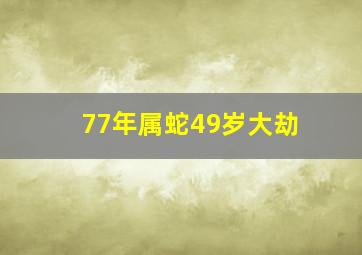 77年属蛇49岁大劫